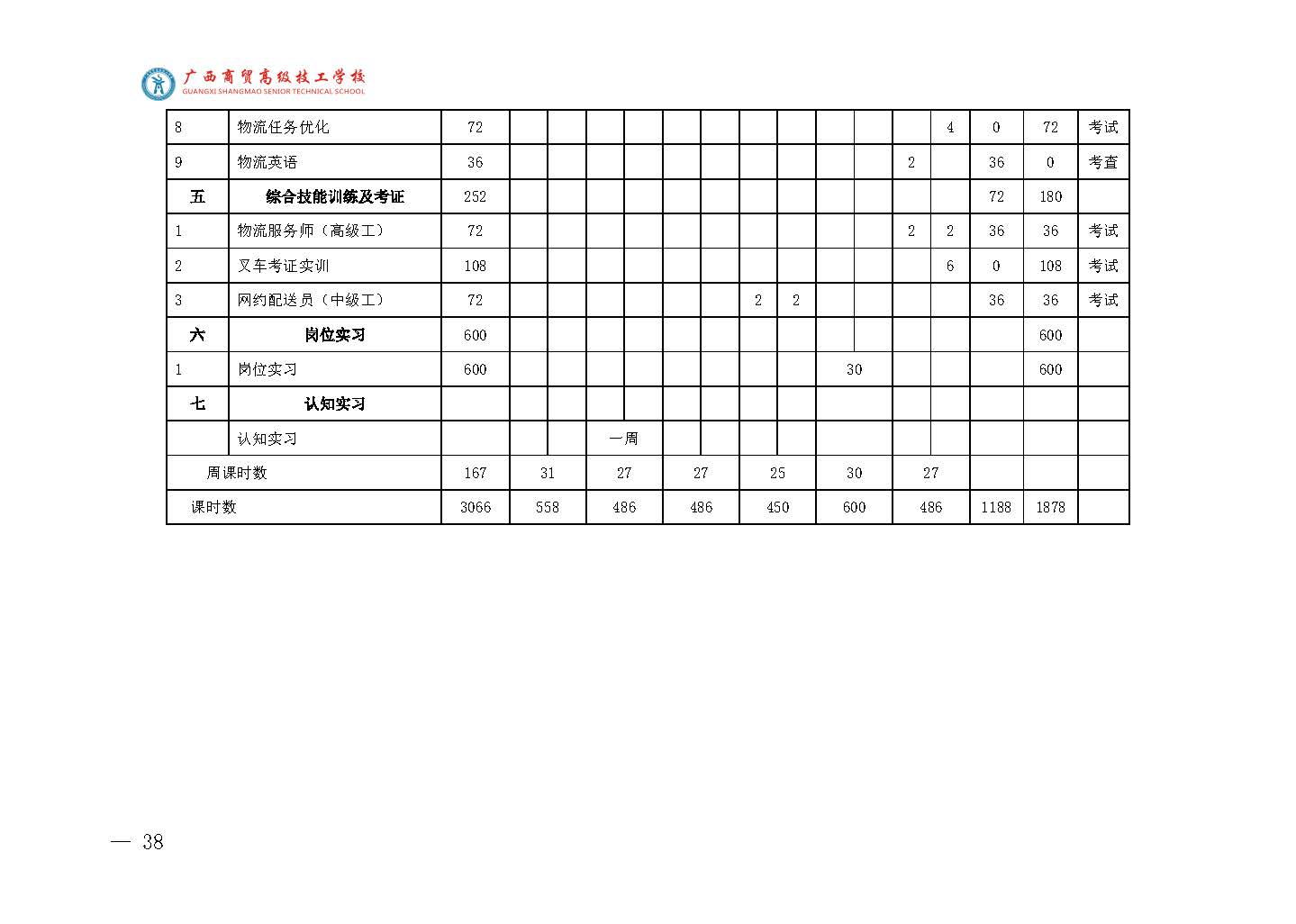 广西商贸高级技工学校
GUANGXI SHANGMAO SENIOR TECHNICAL SCHOOL

| 8 | 物流任务优化 | 72 | | | | | | | | | | | | 4 | 0 | 72 | 考试 |
|---|---|---|---|---|---|---|---|---|---|---|---|---|---|---|---|---|---|
| 9 | 物流英语 | 36 | | | | | | | | | | | 2 | | 36 | 0 | 考查 |
| 五 | 综合技能训练及考证 | 252 | | | | | | | | | | | | | 72 | 180 | |
| 1 | 物流服务师（高级工） | 72 | | | | | | | | | | | 2 | 2 | 36 | 36 | 考试 |
| 2 | 叉车考证实训 | 108 | | | | | | | | | | | | 6 | 0 | 108 | 考试 |
| 3 | 网约配送员（中级工） | 72 | | | | | | | 2 | 2 | | | | | 36 | 36 | 考试 |
| 六 | 岗位实习 | 600 | | | | | | | | | | | | | | 600 | |
| 1 | 岗位实习 | 600 | | | | | | | | | 30 | | | | | 600 | |
| 七 | 认知实习 | | | | | | | | | | | | | | | | |
| | 认知实习 | | | | 一周 | | | | | | | | | | | | |
| 周课时数 | | 167 | 31 | | 27 | | 27 | | 25 | | 30 | | 27 | | | | |
| 课时数 | | 3066 | 558 | | 486 | | 486 | | 450 | | 600 | | 486 | | 1188 | 1878 | |

— 38